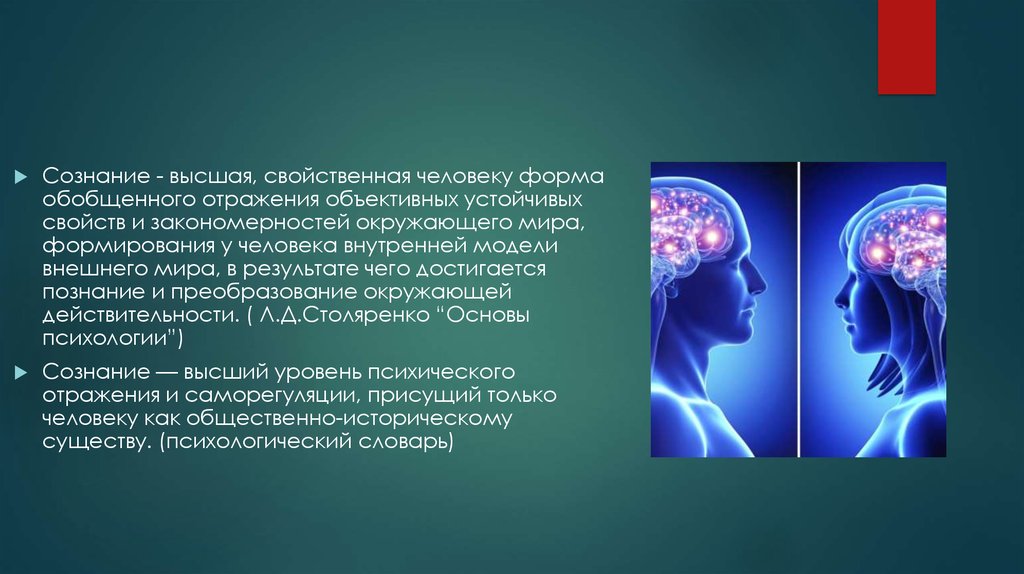 Сознание - высшая, свойственная человеку форма обобщенного отражения объективных устойчивых свойств и закономерностей окружающего мира, формирования у человека внутренней модели внешнего мира, в результате чего достигается познание и преобразование окружающей действительности. ( Л.Д.Столяренко “Основы психологии”)

Сознание — высший уровень психического отражения и саморегуляции, присущий только человеку как общественно-историческому существу. (психологический словарь)